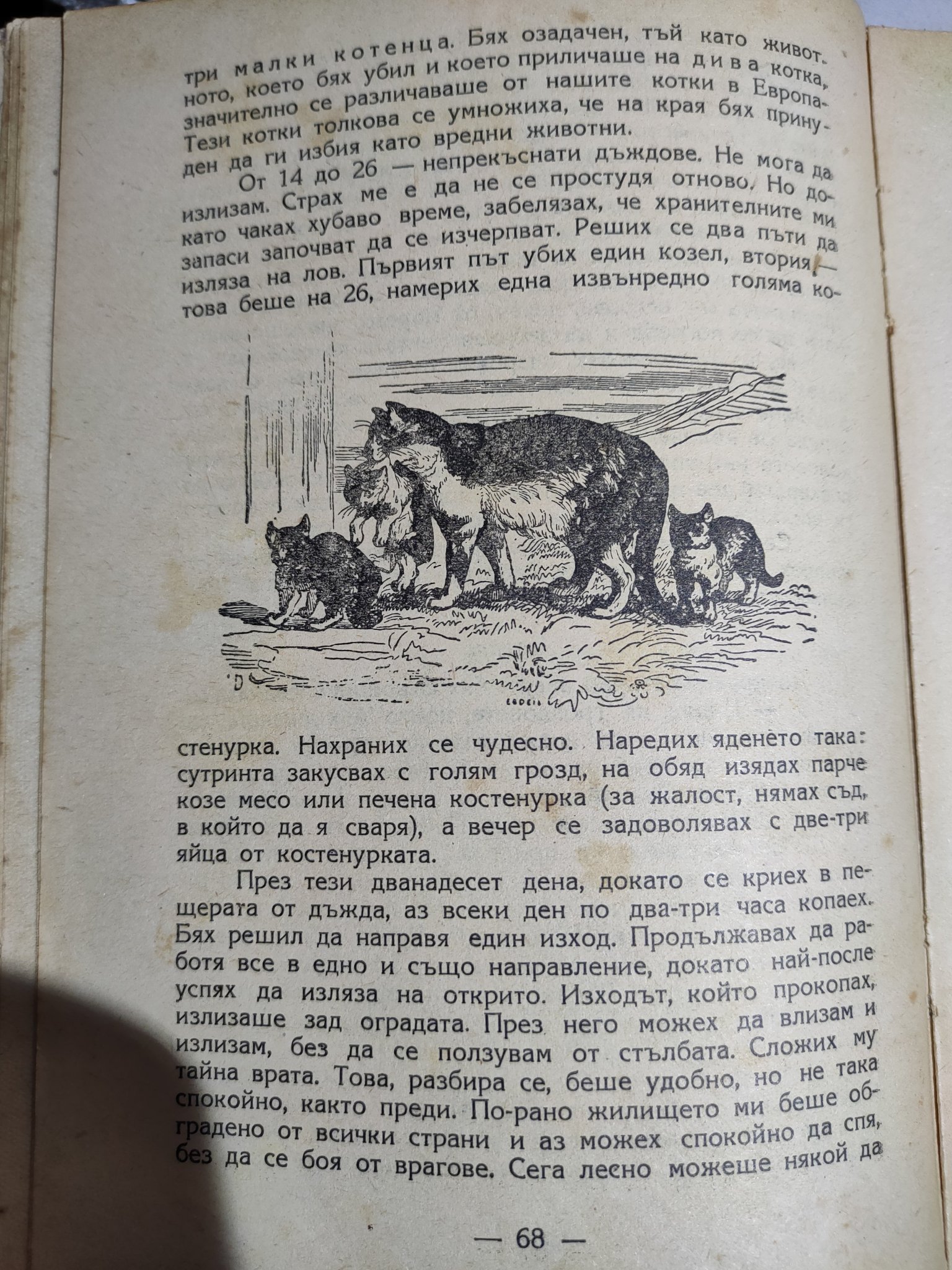 три малки котенца. Бях озадачен, тъй като животното, което бях убил и което приличаше на дива котка, значително се различаваше от нашите котки в Европа. Тези котки толкова се умножиха, че на края бях принуден да ги избия като вредни животни.

От 14 до 26 — непрекъснати дъждове. Не мога да излизам. Страх ме е да не се простудя отново. Но докато чаках хубаво време, забелязах, че хранителните ми запаси започват да се изчерпват. Реших се два пъти да изляза на лов. Първият път убих един козел, втория, — това беше на 26, намерих една извънредно голяма костенурка. Нахраних се чудесно. Наредих яденето така: сутринта закусвах с голям грозд, на обяд изядах парче козе месо или печена костенурка (за жалост, нямах съд, в който да я сваря), а вечер се задоволявах с две-три яйца от костенурката.

През тези дванадесет дена, докато се криех в пещерата от дъжда, аз всеки ден по два-три часа копаех. Бях решил да направя един изход. Продължавах да работя все в едно и също направление, докато най-после успях да изляза на открито. Изходът, който прокопах, излизаше зад оградата. През него можех да влизам и излизам, без да се ползувам от стълбата. Сложих му тайна врата. Това, разбира се, беше удобно, но не така спокойно, както преди. По-рано жилището ми беше оградено от всички страни и аз можех спокойно да спя, без да се боя от врагове. Сега лесно можеше някой да

— 68 —